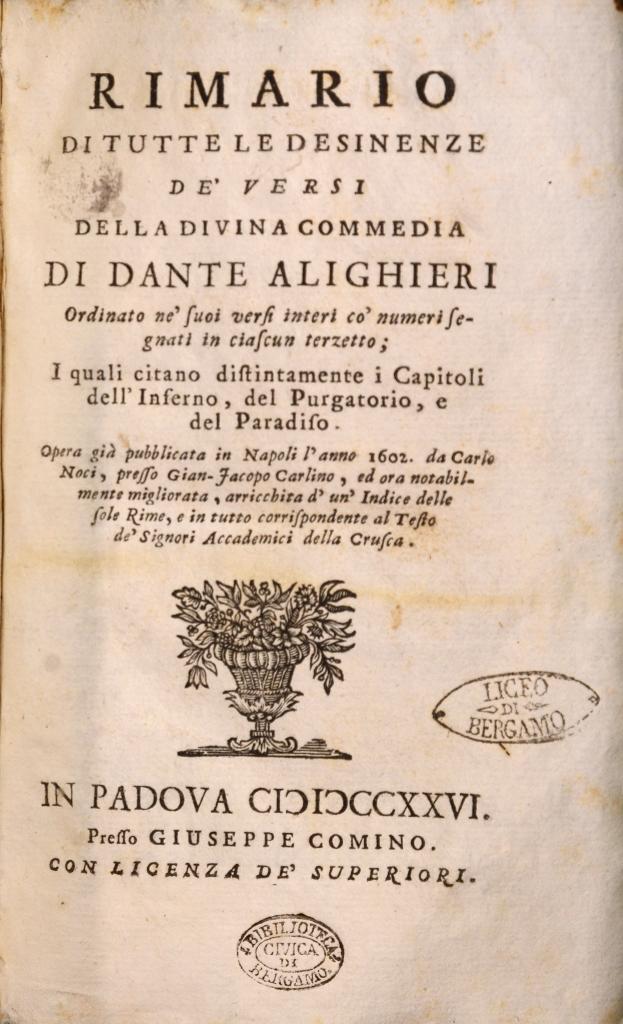 RIMARIO
DI TUTTE LE DESINENZE
DE' VERSI
DELLA DIVINA COMMEDIA
DI DANTE ALIGHIERI
Ordinato ne' ſuoi verſi interi co' numeri segnati in ciaſcun terzetto;
I quali citano diſtintamente i Capitoli dell' Inferno, del Purgatorio, e del Paradiſo.
Opera già pubblicata in Napoli l'anno 1602. da Carlo Noci, preſſo Gian-Jacopo Carlino, ed ora notabilmente migliorata, arricchita d' un' Indice delle ſole Rime, e in tutto corriſpondente al Teſto de' Signori Accademici della Cruſca.

LICEO DI BERGAMO

IN PADOVA CIƆIƆCCXXVI.
Preſſo GIUSEPPE COMINO.
CON LICENZA DE' SUPERIORI.

BIBLIOTECA CIVICA DI BERGAMO